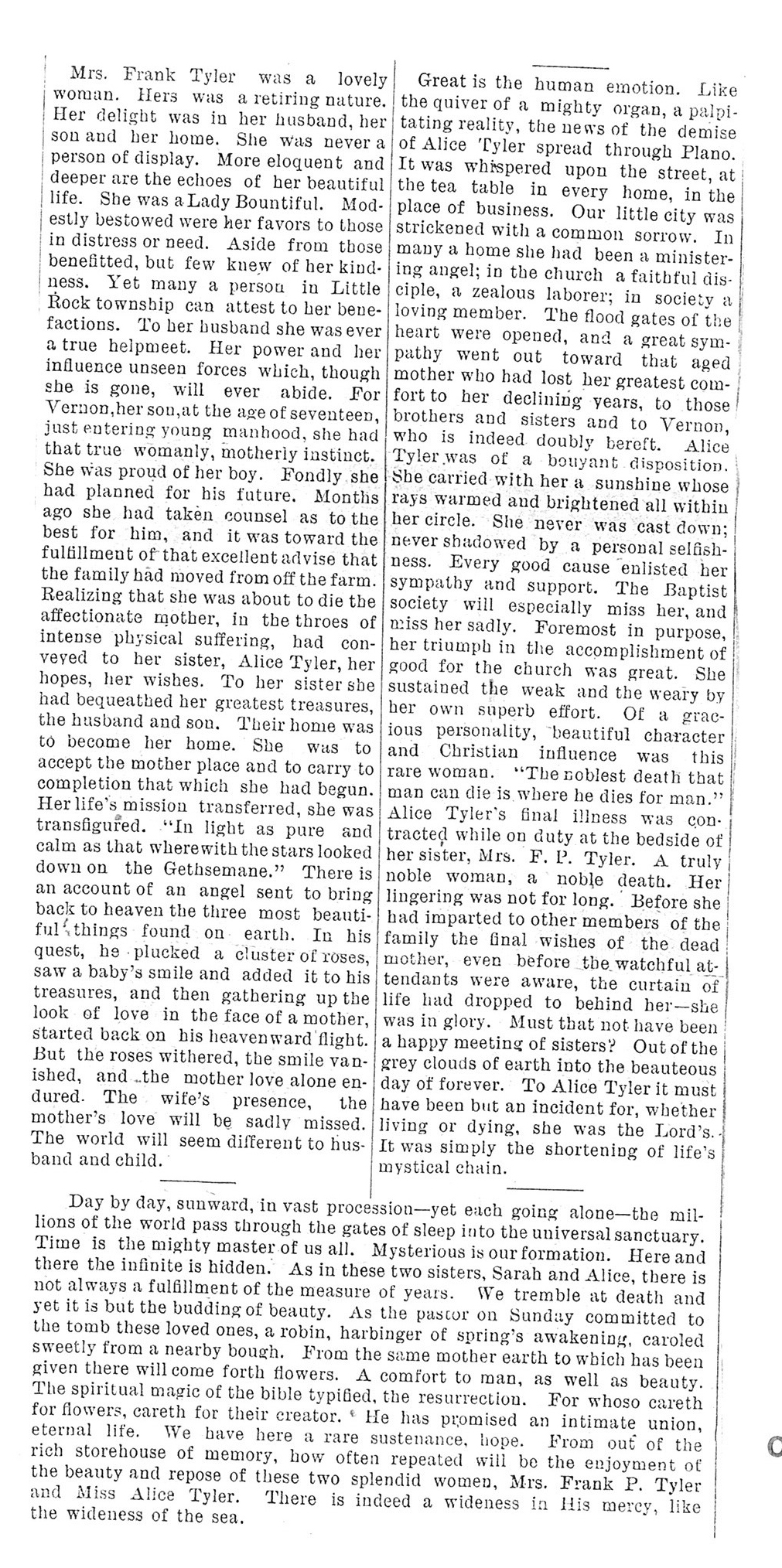 Mrs. Frank Tyler was a lovely woman. Hers was a retiring nature. Her delight was in her husband, her son and her home. She was never a person of display. More eloquent and deeper are the echoes of her beautiful life. She was a Lady Bountiful. Modestly bestowed were her favors to those in distress or need. Aside from those benefitted, but few knew of her kindness. Yet many a person in Little Rock township can attest to her benefactions. To her husband she was ever a true helpmeet. Her power and her influence unseen forces which, though she is gone, will ever abide. For Vernon, her son, at the age of seventeen, just entering young manhood, she had that true womanly, motherly instinct. She was proud of her boy. Fondly she had planned for his future. Months ago she had taken counsel as to the best for him, and it was toward the fulfillment of that excellent advise that the family had moved from off the farm. Realizing that she was about to die the affectionate mother, in the throes of intense physical suffering, had conveyed to her sister, Alice Tyler, her hopes, her wishes. To her sister she had bequeathed her greatest treasures, the husband and son. Their home was to become her home. She was to accept the mother place and to carry to completion that which she had begun. Her life's mission transferred, she was transfigured. "In light as pure and calm as that wherewith the stars looked down on the Gethsemane." There is an account of an angel sent to bring back to heaven the three most beautiful things found on earth. In his quest, he plucked a cluster of roses, saw a baby's smile and added it to his treasures, and then gathering up the look of love in the face of a mother, started back on his heavenward flight. But the roses withered, the smile vanished, and the mother love alone endured. The wife's presence, the mother's love will be sadly missed. The world will seem different to husband and child.

Great is the human emotion. Like the quiver of a mighty organ, a palpitating reality, the news of the demise of Alice Tyler spread through Plano. It was whispered upon the street, at the tea table in every home, in the place of business. Our little city was strickened with a common sorrow. In many a home she had been a ministering angel; in the church a faithful disciple, a zealous laborer; in society a loving member. The flood gates of the heart were opened, and a great sympathy went out toward that aged mother who had lost her greatest comfort to her declining years, to those brothers and sisters and to Vernon, who is indeed doubly bereft. Alice Tyler was of a bouyant disposition. She carried with her a sunshine whose rays warmed and brightened all within her circle. She never was cast down; never shadowed by a personal selfishness. Every good cause enlisted her sympathy and support. The Baptist society will especially miss her, and miss her sadly. Foremost in purpose, her triumph in the accomplishment of good for the church was great. She sustained the weak and the weary by her own superb effort. Of a gracious personality, beautiful character and Christian influence was this rare woman. "The noblest death that man can die is where he dies for man." Alice Tyler's final illness was contracted while on duty at the bedside of her sister, Mrs. F. P. Tyler. A truly noble woman, a noble death. Her lingering was not for long. Before she had imparted to other members of the family the final wishes of the dead mother, even before the watchful attendants were aware, the curtain of life had dropped to behind her—she was in glory. Must that not have been a happy meeting of sisters? Out of the grey clouds of earth into the beauteous day of forever. To Alice Tyler it must have been but an incident for, whether living or dying, she was the Lord's. It was simply the shortening of life's mystical chain.

Day by day, sunward, in vast procession—yet each going alone—the millions of the world pass through the gates of sleep into the universal sanctuary. Time is the mighty master of us all. Mysterious is our formation. Here and there the infinite is hidden. As in these two sisters, Sarah and Alice, there is not always a fulfillment of the measure of years. We tremble at death and yet it is but the budding of beauty. As the pastor on Sunday committed to the tomb these loved ones, a robin, harbinger of spring's awakening, caroled sweetly from a nearby bough. From the same mother earth to which has been given there will come forth flowers. A comfort to man, as well as beauty. The spiritual magic of the bible typified, the resurrection. For whoso careth for flowers, careth for their creator. He has promised an intimate union, eternal life. We have here a rare sustenance, hope. From out of the rich storehouse of memory, how often repeated will be the enjoyment of the beauty and repose of these two splendid women, Mrs. Frank P. Tyler and Miss Alice Tyler. There is indeed a wideness in His mercy, like the wideness of the sea.